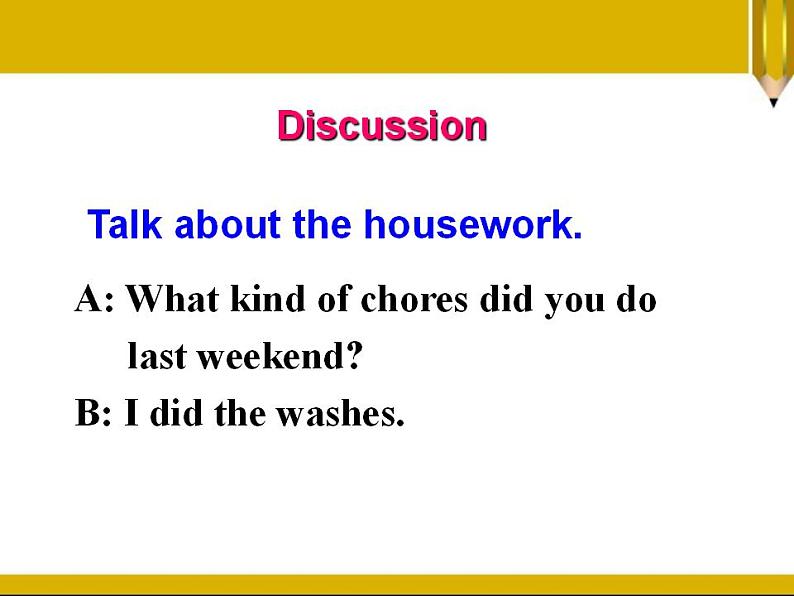 Discussion

Talk about the housework.

A: What kind of chores did you do last weekend?

B: I did the washes.